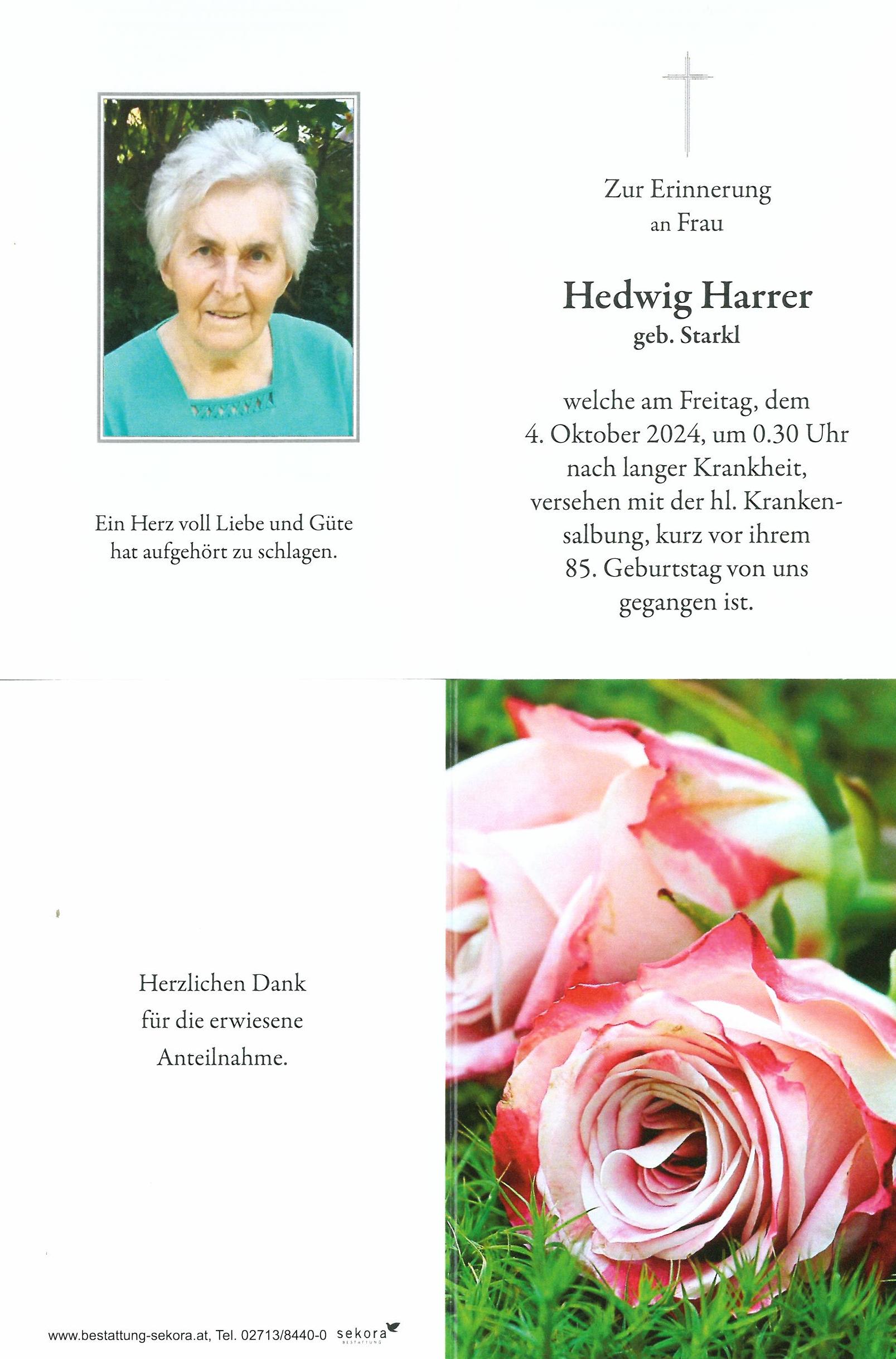 Ein Herz voll Liebe und Güte hat aufgehört zu schlagen.

Zur Erinnerung
an Frau

Hedwig Harrer
geb. Starkl

welche am Freitag, dem 4. Oktober 2024, um 0.30 Uhr nach langer Krankheit, versehen mit der hl. Krankensalbung, kurz vor ihrem 85. Geburtstag von uns gegangen ist.

Herzlichen Dank
für die erwiesene
Anteilnahme.

www.bestattung-sekora.at, Tel. 02713/8440-0 sekora BESTATTUNG